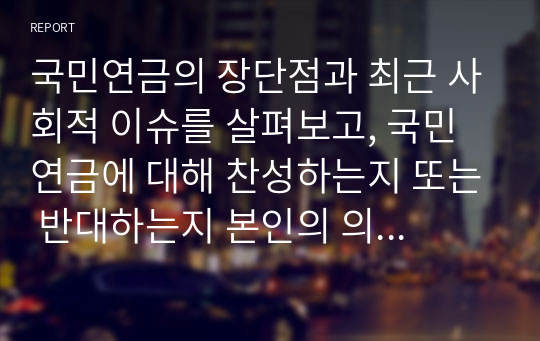 REPORT

국민연금의 장단점과 최근 사회적 이슈를 살펴보고, 국민연금에 대해 찬성하는지 또는 반대하는지 본인의 의...